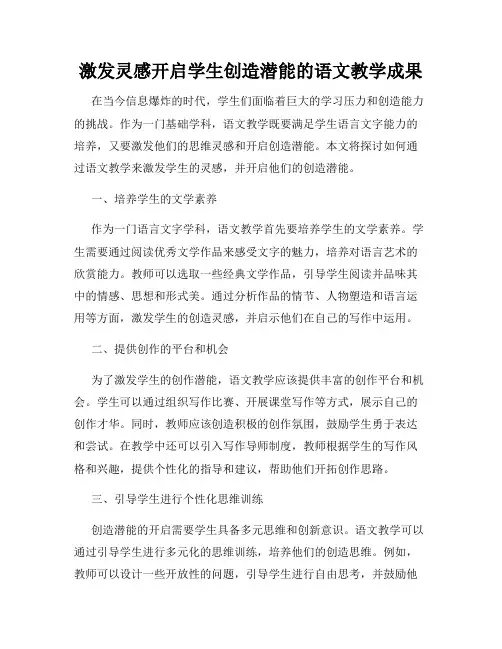 激发灵感开启学生创造潜能的语文教学成果

在当今信息爆炸的时代，学生们面临着巨大的学习压力和创造能力的挑战。作为一门基础学科，语文教学既要满足学生语言文字能力的培养，又要激发他们的思维灵感和开启创造潜能。本文将探讨如何通过语文教学来激发学生的灵感，并开启他们的创造潜能。

一、培养学生的文学素养

作为一门语言文字学科，语文教学首先要培养学生的文学素养。学生需要通过阅读优秀文学作品来感受文字的魅力，培养对语言艺术的欣赏能力。教师可以选取一些经典文学作品，引导学生阅读并品味其中的情感、思想和形式美。通过分析作品的情节、人物塑造和语言运用等方面，激发学生的创造灵感，并启示他们在自己的写作中运用。

二、提供创作的平台和机会

为了激发学生的创作潜能，语文教学应该提供丰富的创作平台和机会。学生可以通过组织写作比赛、开展课堂写作等方式，展示自己的创作才华。同时，教师应该创造积极的创作氛围，鼓励学生勇于表达和尝试。在教学中还可以引入写作导师制度，教师根据学生的写作风格和兴趣，提供个性化的指导和建议，帮助他们开拓创作思路。

三、引导学生进行个性化思维训练

创造潜能的开启需要学生具备多元思维和创新意识。语文教学可以通过引导学生进行多元化的思维训练，培养他们的创造思维。例如，教师可以设计一些开放性的问题，引导学生进行自由思考，并鼓励他